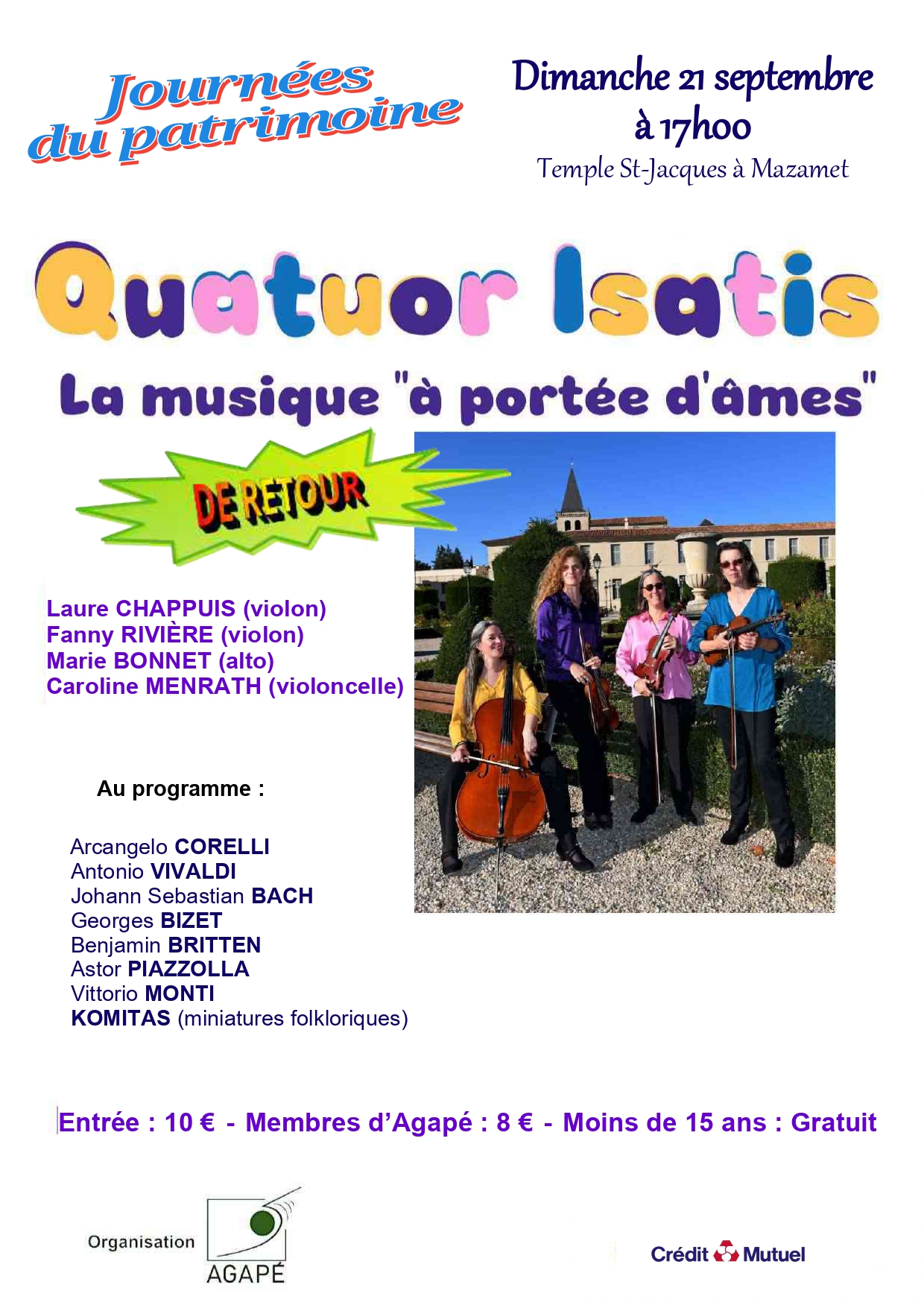 Journées du patrimoine

Dimanche 21 septembre
à 17h00
Temple St-Jacques à Mazamet

Quatuor Isatis

La musique "à portée d'âmes"

DE RETOUR

Laure CHAPPUIS (violon)
Fanny RIVIÈRE (violon)
Marie BONNET (alto)
Caroline MENRATH (violoncelle)

Au programme :

Arcangelo CORELLI
Antonio VIVALDI
Johann Sebastian BACH
Georges BIZET
Benjamin BRITTEN
Astor PIAZZOLLA
Vittorio MONTI
KOMITAS (miniatures folkloriques)

Entrée : 10 € - Membres d'Agapé : 8 € - Moins de 15 ans : Gratuit

Organisation
AGAPÉ

Crédit Mutuel